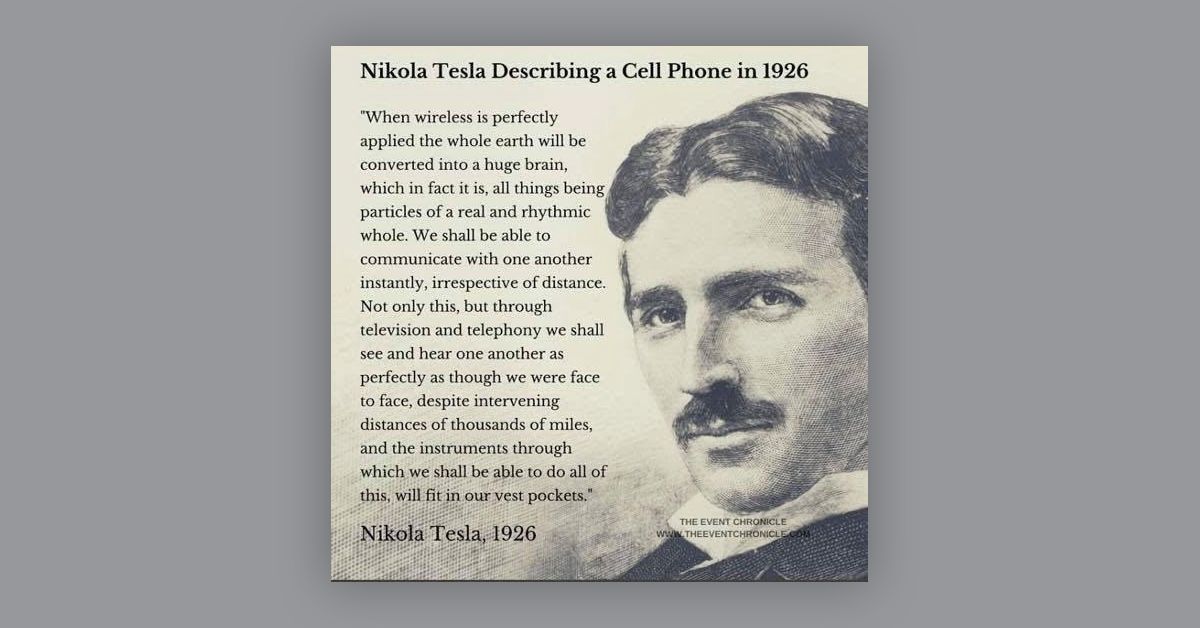 Nikola Tesla Describing a Cell Phone in 1926

"When wireless is perfectly applied the whole earth will be converted into a huge brain, which in fact it is, all things being particles of a real and rhythmic whole. We shall be able to communicate with one another instantly, irrespective of distance. Not only this, but through television and telephony we shall see and hear one another as perfectly as though we were face to face, despite intervening distances of thousands of miles, and the instruments through which we shall be able to do all of this, will fit in our vest pockets."

Nikola Tesla, 1926

THE EVENT CHRONICLE
WWW.THEEVENTCHRONICLE.COM